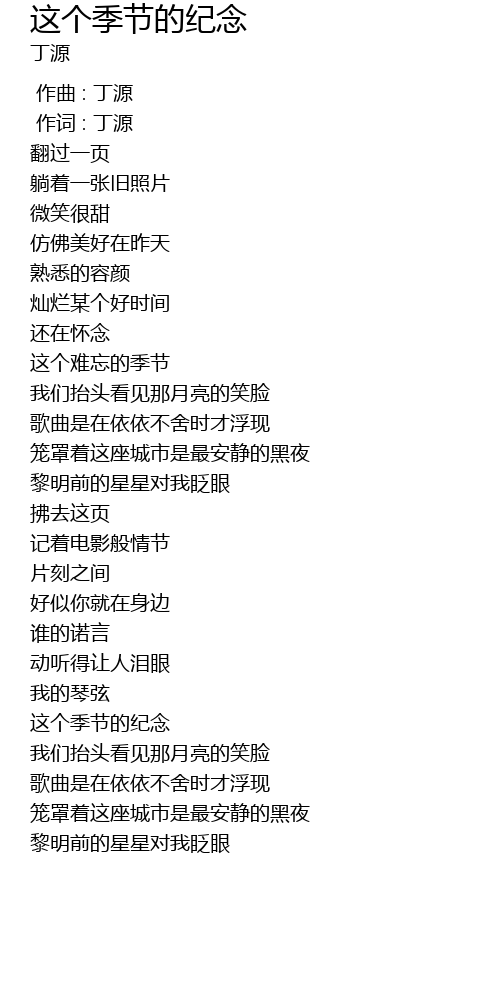 这个季节的纪念
丁源

作曲：丁源
作词：丁源
翻过一页
躺着一张旧照片
微笑很甜
仿佛美好在昨天
熟悉的容颜
灿烂某个好时间
还在怀念
这个难忘的季节
我们抬头看见那月亮的笑脸
歌曲是在依依不舍时才浮现
笼罩着这座城市是最安静的黑夜
黎明前的星星对我眨眼
拂去这页
记着电影般情节
片刻之间
好似你就在身边
谁的诺言
动听得让人泪眼
我的琴弦
这个季节的纪念
我们抬头看见那月亮的笑脸
歌曲是在依依不舍时才浮现
笼罩着这座城市是最安静的黑夜
黎明前的星星对我眨眼